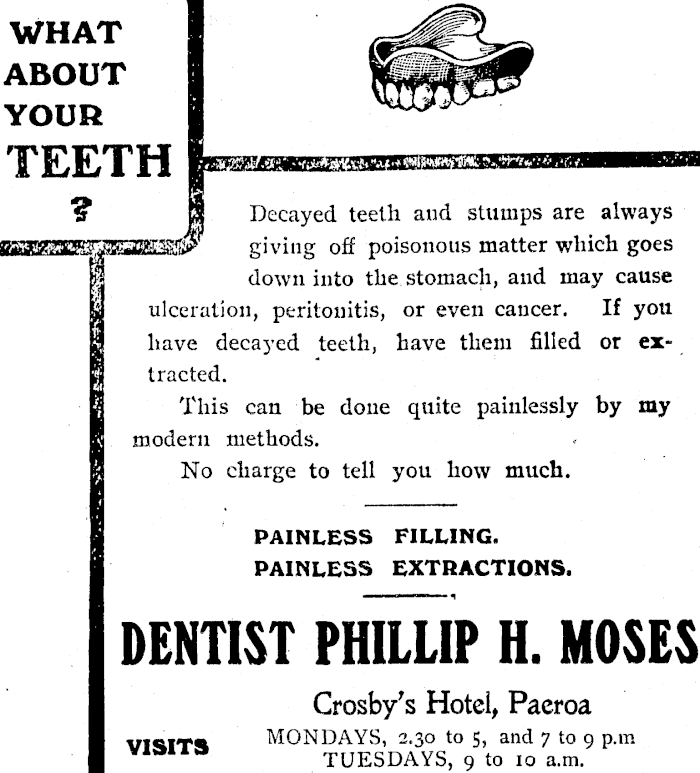 WHAT ABOUT YOUR TEETH ?

Decayed teeth and stumps are always giving off poisonous matter which goes down into the stomach, and may cause ulceration, peritonitis, or even cancer. If you have decayed teeth, have them filled or extracted.

This can be done quite painlessly by my modern methods.

No charge to tell you how much.

PAINLESS FILLING.
PAINLESS EXTRACTIONS.

DENTIST PHILLIP H. MOSES

Crosby's Hotel, Paeroa

VISITS MONDAYS, 2.30 to 5, and 7 to 9 p.m
TUESDAYS, 9 to 10 a.m.